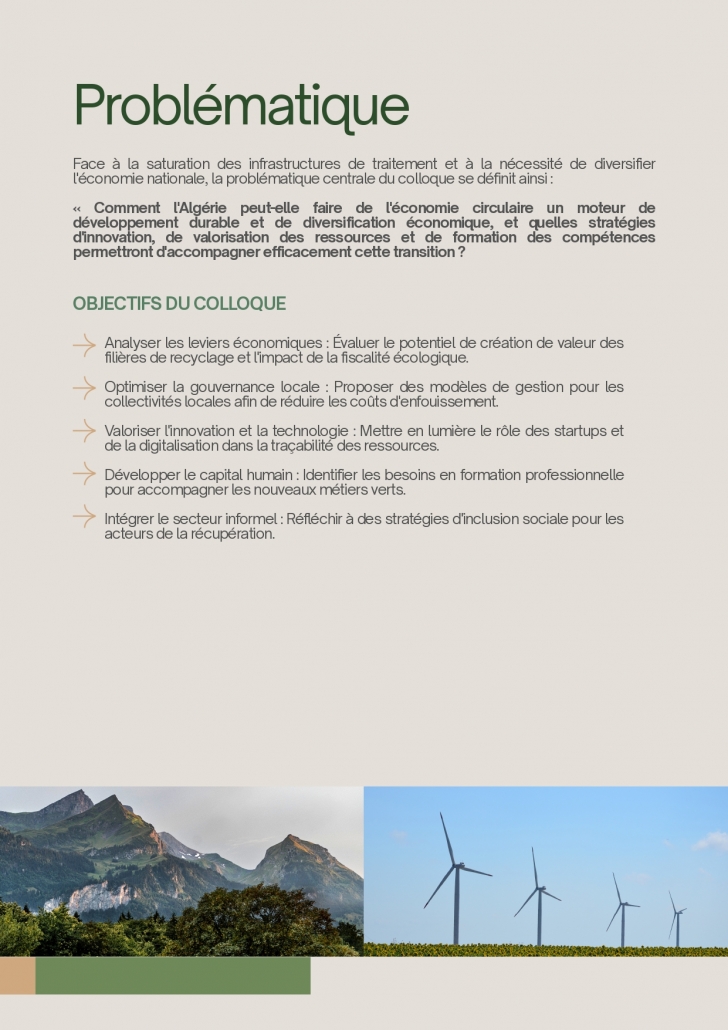 Problématique

Face à la saturation des infrastructures de traitement et à la nécessité de diversifier l'économie nationale, la problématique centrale du colloque se définit ainsi :

« Comment l'Algérie peut-elle faire de l'économie circulaire un moteur de développement durable et de diversification économique, et quelles stratégies d'innovation, de valorisation des ressources et de formation des compétences permettront d'accompagner efficacement cette transition ?

OBJECTIFS DU COLLOQUE

Analyser les leviers économiques : Évaluer le potentiel de création de valeur des filières de recyclage et l'impact de la fiscalité écologique.

Optimiser la gouvernance locale : Proposer des modèles de gestion pour les collectivités locales afin de réduire les coûts d'enfouissement.

Valoriser l'innovation et la technologie : Mettre en lumière le rôle des startups et de la digitalisation dans la traçabilité des ressources.

Développer le capital humain : Identifier les besoins en formation professionnelle pour accompagner les nouveaux métiers verts.

Intégrer le secteur informel : Réfléchir à des stratégies d'inclusion sociale pour les acteurs de la récupération.